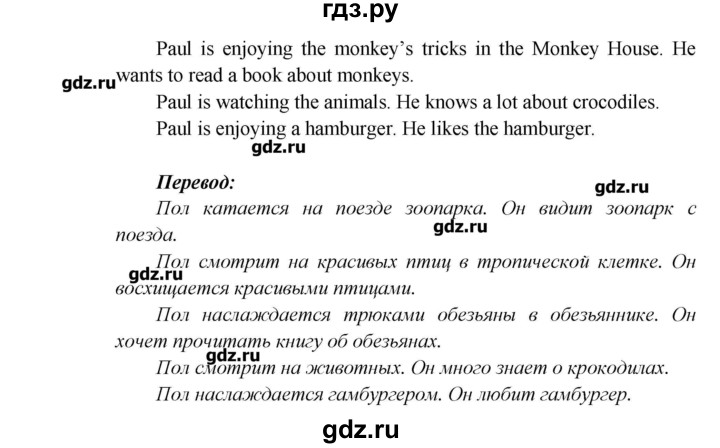 гдз.ру

Paul is enjoying the monkey's tricks in the Monkey House. He wants to read a book about monkeys.

gdz.ru

Paul is watching the animals. He knows a lot about crocodiles.

Paul is enjoying a hamburger. He likes the hamburger.

gdz.ru

Перевод:

gdz.ru

Пол катается на поезде зоопарка. Он видит зоопарк с поезда.

gdz.ru

Пол смотрит на красивых птиц в тропической клетке. Он восхищается красивыми птицами.

gdz.ru

Пол наслаждается трюками обезьяны в обезьяннике. Он хочет прочитать книгу об обезьянах.

gdz.ru

Пол смотрит на животных. Он много знает о крокодилах.

Пол наслаждается гамбургером. Он любит гамбургер.

gdz.ru